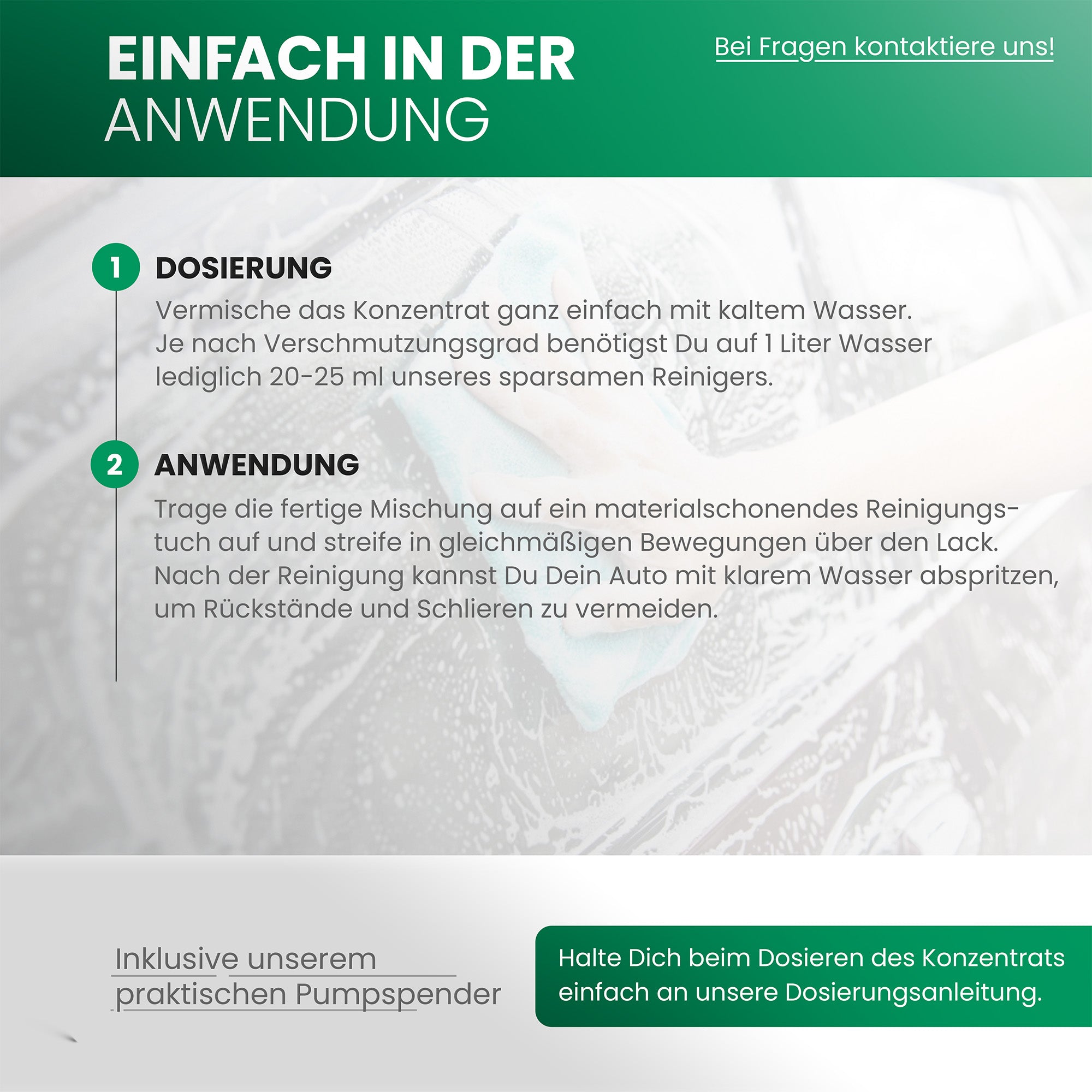 EINFACH IN DER
ANWENDUNG

Bei Fragen kontaktiere uns!

1 DOSIERUNG

Vermische das Konzentrat ganz einfach mit kaltem Wasser. Je nach Verschmutzungsgrad benötigst Du auf 1 Liter Wasser lediglich 20-25 ml unseres sparsamen Reinigers.

2 ANWENDUNG

Trage die fertige Mischung auf ein materialschonendes Reinigungstuch auf und streife in gleichmäßigen Bewegungen über den Lack. Nach der Reinigung kannst Du Dein Auto mit klarem Wasser abspritzen, um Rückstände und Schlieren zu vermeiden.

Inklusive unserem praktischen Pumpspender

Halte Dich beim Dosieren des Konzentrats einfach an unsere Dosierungsanleitung.